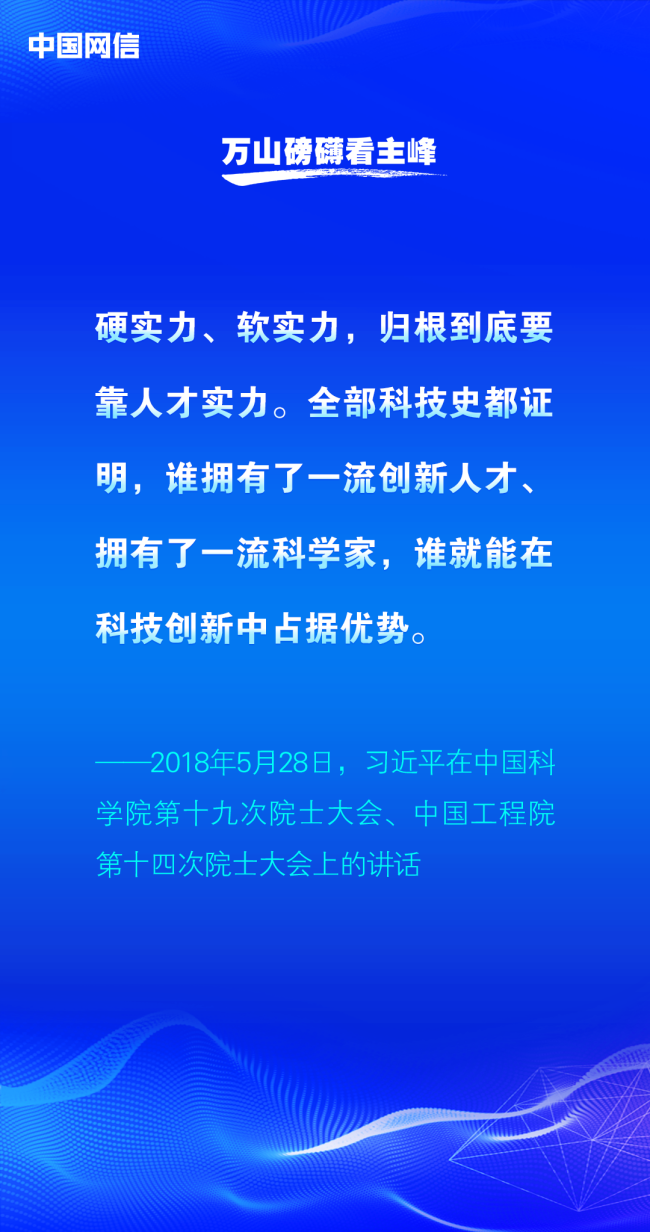 中国网信

万山磅礴看主峰

硬实力、软实力，归根到底要靠人才实力。全部科技史都证明，谁拥有了一流创新人才、拥有了一流科学家，谁就能在科技创新中占据优势。

——2018年5月28日，习近平在中国科学院第十九次院士大会、中国工程院第十四次院士大会上的讲话